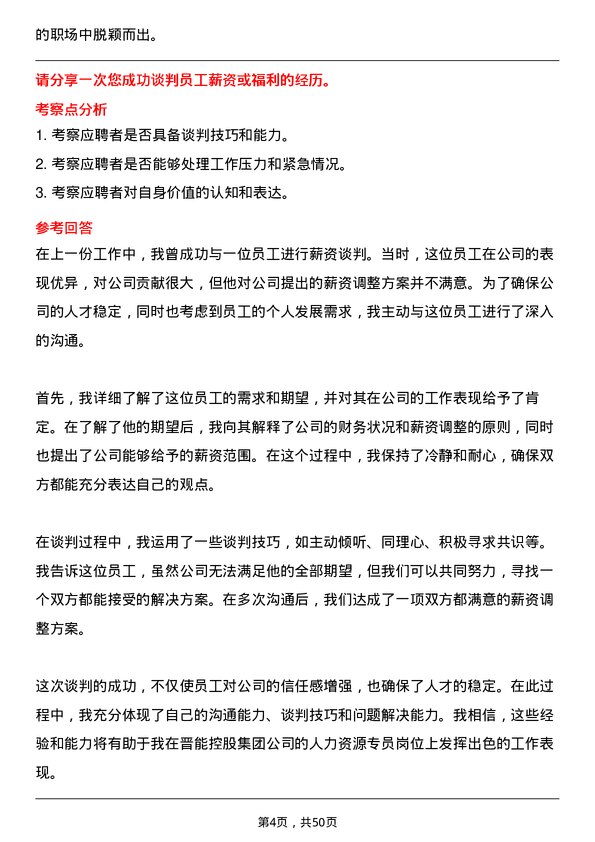 的职场中脱颖而出。

请分享一次您成功谈判员工薪资或福利的经历。

考察点分析

1. 考察应聘者是否具备谈判技巧和能力。

2. 考察应聘者是否能够处理工作压力和紧急情况。

3. 考察应聘者对自身价值的认知和表达。

参考回答

在上一份工作中，我曾成功与一位员工进行薪资谈判。当时，这位员工在公司的表现优异，对公司贡献很大，但他对公司提出的薪资调整方案并不满意。为了确保公司的人才稳定，同时也考虑到员工的个人发展需求，我主动与这位员工进行了深入的沟通。

首先，我详细了解了这位员工的需求和期望，并对其在公司的工作表现给予了肯定。在了解了他的期望后，我向其解释了公司的财务状况和薪资调整的原则，同时也提出了公司能够给予的薪资范围。在这个过程中，我保持了冷静和耐心，确保双方都能充分表达自己的观点。

在谈判过程中，我运用了一些谈判技巧，如主动倾听、同理心、积极寻求共识等。我告诉这位员工，虽然公司无法满足他的全部期望，但我们可以共同努力，寻找一个双方都能接受的解决方案。在多次沟通后，我们达成了一项双方都满意的薪资调整方案。

这次谈判的成功，不仅使员工对公司的信任感增强，也确保了人才的稳定。在此过程中，我充分体现了自己的沟通能力、谈判技巧和问题解决能力。我相信，这些经验和能力将有助于我在晋能控股集团公司的人力资源专员岗位上发挥出色的工作表现。

第4页，共50页